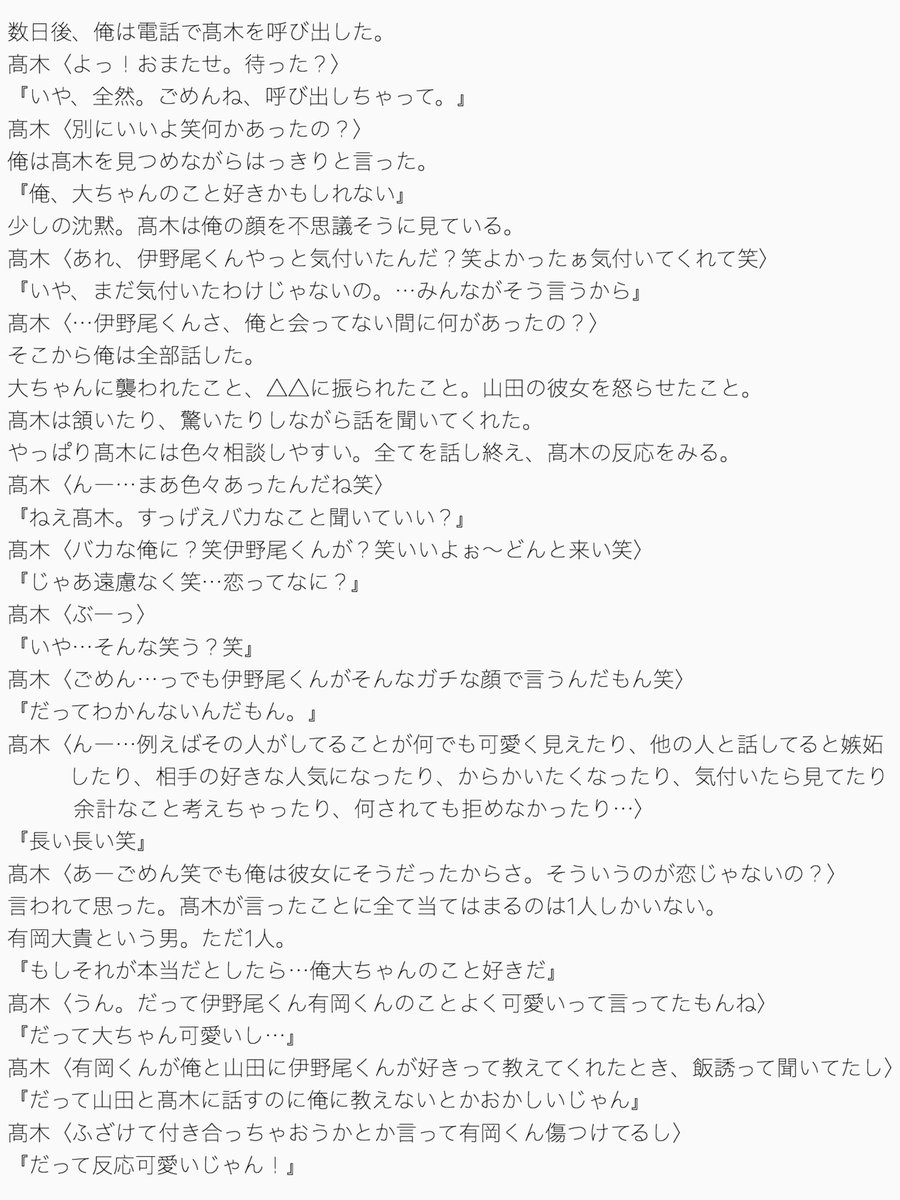 数日後、俺は電話で髙木を呼び出した。
髙木〈よっ！おまたせ。待った？〉
『いや、全然。ごめんね、呼び出しちゃって。』
髙木〈別にいいよ笑何かあったの？〉
俺は髙木を見つめながらはっきりと言った。
『俺、大ちゃんのこと好きかもしれない』
少しの沈黙。髙木は俺の顔を不思議そうに見ている。
髙木〈あれ、伊野尾くんやっと気付いたんだ？笑よかったぁ気付いてくれて笑〉
『いや、まだ気付いたわけじゃないの。…みんながそう言うから』
髙木〈…伊野尾くんさ、俺と会ってない間に何があったの？〉
そこから俺は全部話した。
大ちゃんに襲われたこと、△△に振られたこと。山田の彼女を怒らせたこと。
髙木は頷いたり、驚いたりしながら話を聞いてくれた。
やっぱり髙木には色々相談しやすい。全てを話し終え、髙木の反応をみる。
髙木〈んー…まあ色々あったんだね笑〉
『ねえ髙木。すっげえバカなこと聞いていい？』
髙木〈バカな俺に？笑伊野尾くんが？笑いいよぉ〜どんと来い笑〉
『じゃあ遠慮なく笑…恋ってなに？』
髙木〈ぶーっ〉
『いや…そんな笑う？笑』
髙木〈ごめん…っでも伊野尾くんがそんなガチな顔で言うんだもん笑〉
『だってわかんないんだもん。』
髙木〈んー…例えばその人がしてることが何でも可愛く見えたり、他の人と話してると嫉妬したり、相手の好きな人気になったり、からかいたくなったり、気付いたら見てたり余計なこと考えちゃったり、何されても拒めなかったり…〉
『長い長い笑』
髙木〈あーごめん笑でも俺は彼女にそうだったからさ。そういうのが恋じゃないの？〉
言われて思った。髙木が言ったことに全て当てはまるのは1人しかいない。
有岡大貴という男。ただ1人。
『もしそれが本当だとしたら…俺大ちゃんのこと好きだ』
髙木〈うん。だって伊野尾くん有岡くんのことよく可愛いって言ってたもんね〉
『だって大ちゃん可愛いし…』
髙木〈有岡くんが俺と山田に伊野尾くんが好きって教えてくれたとき、飯誘って聞いてたし〉
『だって山田と髙木に話すのに俺に教えないとかおかしいじゃん』
髙木〈ふざけて付き合っちゃおうかとか言って有岡くん傷つけてるし〉
『だって反応可愛いじゃん！』